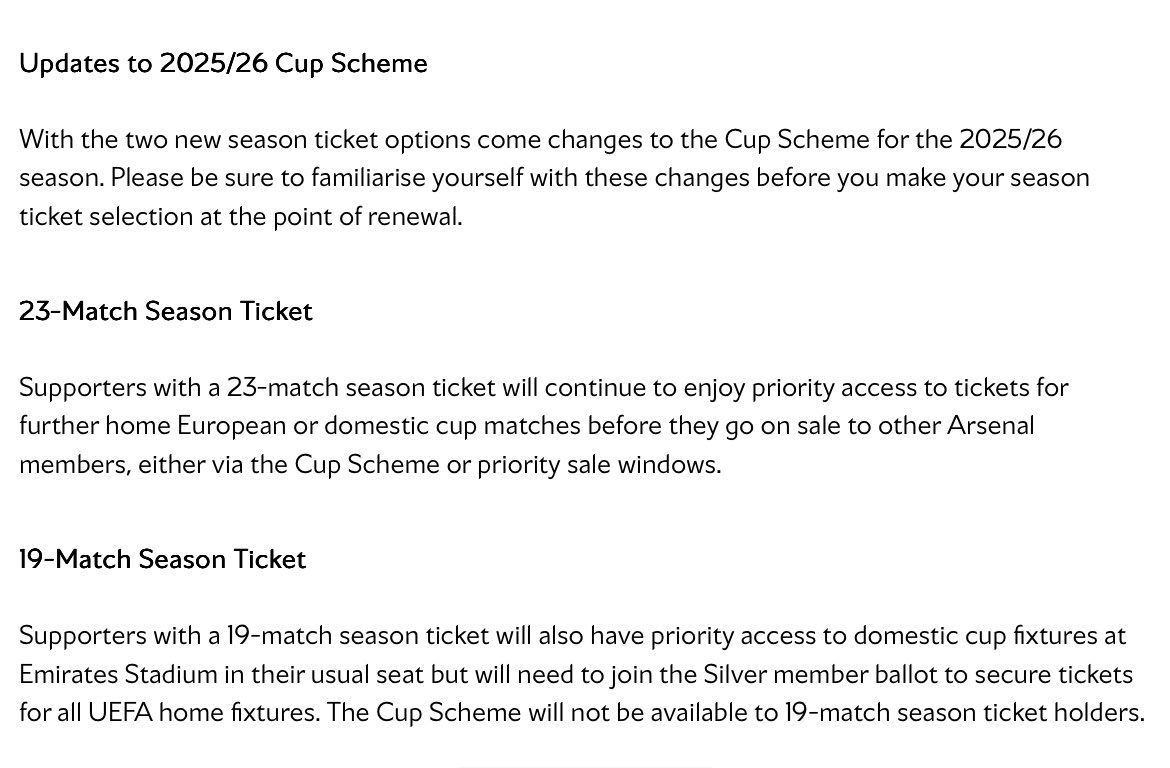 Updates to 2025/26 Cup Scheme

With the two new season ticket options come changes to the Cup Scheme for the 2025/26 season. Please be sure to familiarise yourself with these changes before you make your season ticket selection at the point of renewal.

23-Match Season Ticket

Supporters with a 23-match season ticket will continue to enjoy priority access to tickets for further home European or domestic cup matches before they go on sale to other Arsenal members, either via the Cup Scheme or priority sale windows.

19-Match Season Ticket

Supporters with a 19-match season ticket will also have priority access to domestic cup fixtures at Emirates Stadium in their usual seat but will need to join the Silver member ballot to secure tickets for all UEFA home fixtures. The Cup Scheme will not be available to 19-match season ticket holders.